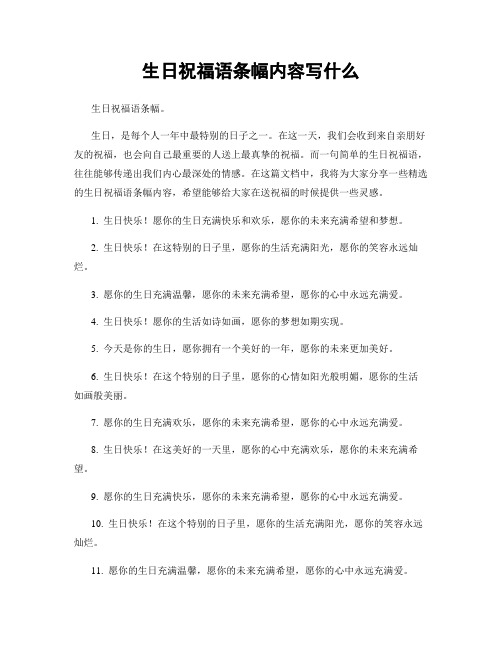 生日祝福语条幅内容写什么

生日祝福语条幅。

生日，是每个人一年中最特别的日子之一。在这一天，我们会收到来自亲朋好友的祝福，也会向自己最重要的人送上最真挚的祝福。而一句简单的生日祝福语，往往能够传递出我们内心最深处的情感。在这篇文档中，我将为大家分享一些精选的生日祝福语条幅内容，希望能够给大家在送祝福的时候提供一些灵感。

1. 生日快乐！愿你的生日充满快乐和欢乐，愿你的未来充满希望和梦想。

2. 生日快乐！在这特别的日子里，愿你的生活充满阳光，愿你的笑容永远灿烂。

3. 愿你的生日充满温馨，愿你的未来充满希望，愿你的心中永远充满爱。

4. 生日快乐！愿你的生活如诗如画，愿你的梦想如期实现。

5. 今天是你的生日，愿你拥有一个美好的一年，愿你的未来更加美好。

6. 生日快乐！在这个特别的日子里，愿你的心情如阳光般明媚，愿你的生活如画般美丽。

7. 愿你的生日充满欢乐，愿你的未来充满希望，愿你的心中永远充满爱。

8. 生日快乐！在这美好的一天里，愿你的心中充满欢乐，愿你的未来充满希望。

9. 愿你的生日充满快乐，愿你的未来充满希望，愿你的心中永远充满爱。

10. 生日快乐！在这个特别的日子里，愿你的生活充满阳光，愿你的笑容永远灿烂。

11. 愿你的生日充满温馨，愿你的未来充满希望，愿你的心中永远充满爱。